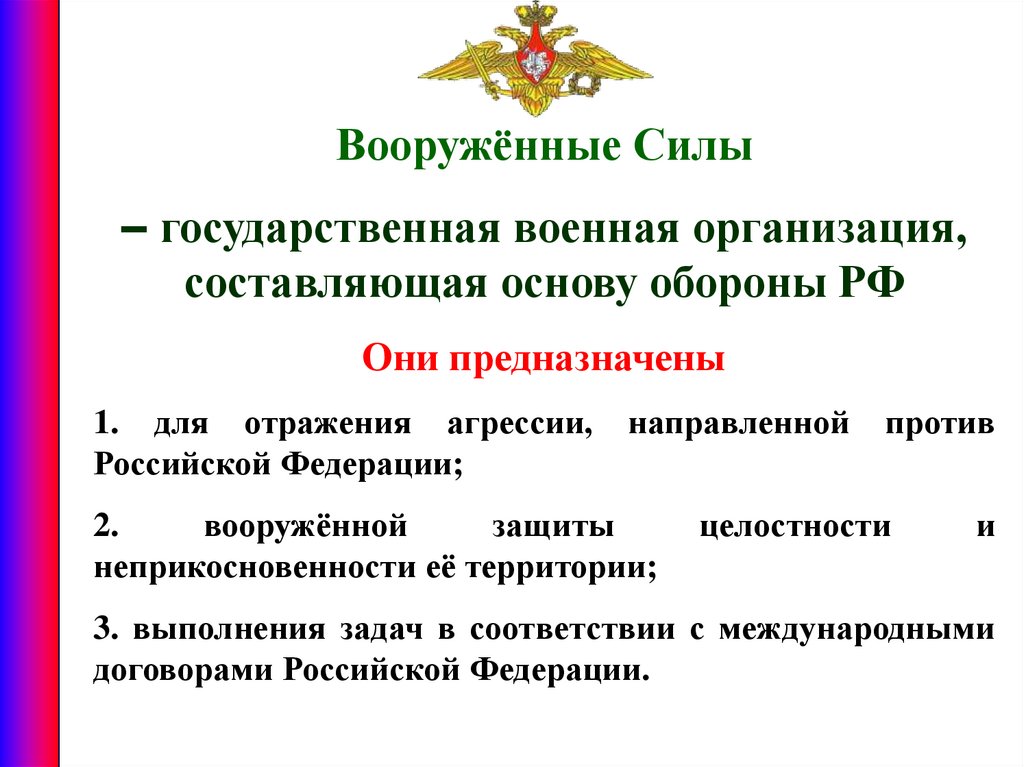 Вооружённые Силы

– государственная военная организация, составляющая основу обороны РФ

Они предназначены

1. для отражения агрессии, направленной против Российской Федерации;

2. вооружённой защиты целостности и неприкосновенности её территории;

3. выполнения задач в соответствии с международными договорами Российской Федерации.